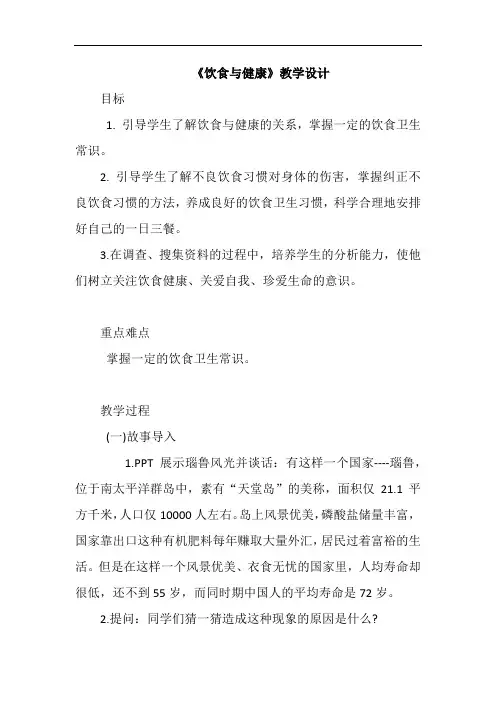 《饮食与健康》教学设计

目标

1. 引导学生了解饮食与健康的关系，掌握一定的饮食卫生常识。

2. 引导学生了解不良饮食习惯对身体的伤害，掌握纠正不良饮食习惯的方法，养成良好的饮食卫生习惯，科学合理地安排好自己的一日三餐。

3.在调查、搜集资料的过程中，培养学生的分析能力，使他们树立关注饮食健康、关爱自我、珍爱生命的意识。

重点难点

掌握一定的饮食卫生常识。

教学过程

(一)故事导入

1.PPT 展示瑙鲁风光并谈话：有这样一个国家----瑙鲁，位于南太平洋群岛中，素有“天堂岛”的美称，面积仅 21.1 平方千米，人口仅 10000 人左右。岛上风景优美，磷酸盐储量丰富，国家靠出口这种有机肥料每年赚取大量外汇，居民过着富裕的生活。但是在这样一个风景优美、衣食无忧的国家里，人均寿命却很低，还不到 55 岁，而同时期中国人的平均寿命是 72 岁。

2.提问：同学们猜一猜造成这种现象的原因是什么?